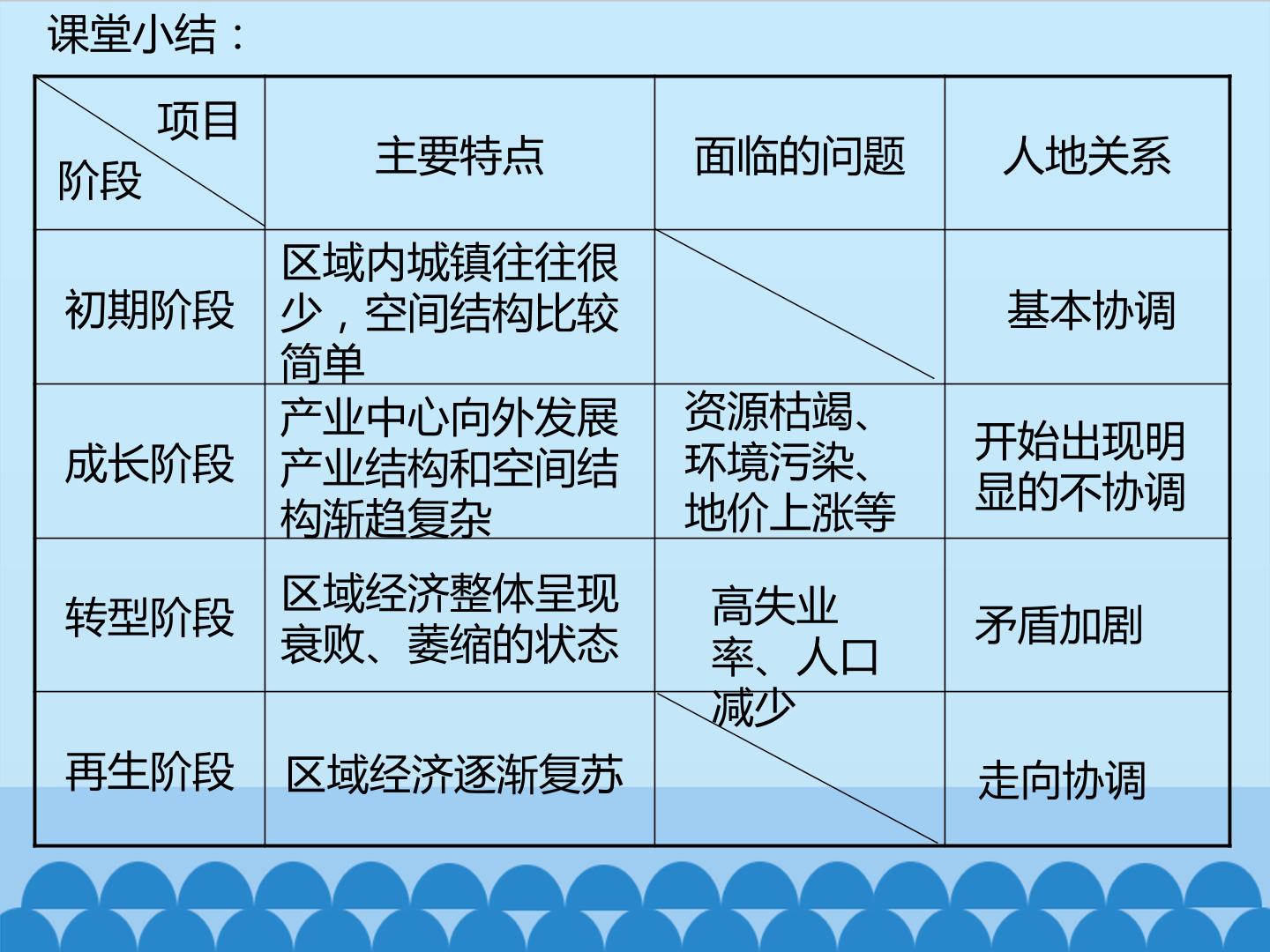 课堂小结：

| 项目 阶段 | 主要特点 | 面临的问题 | 人地关系 |
|---|---|---|---|
| 初期阶段 | 区域内城镇往往很少，空间结构比较简单 |  | 基本协调 |
| 成长阶段 | 产业中心向外发展产业结构和空间结构渐趋复杂 | 资源枯竭、环境污染、地价上涨等 | 开始出现明显的不协调 |
| 转型阶段 | 区域经济整体呈现衰败、萎缩的状态 | 高失业率、人口减少 | 矛盾加剧 |
| 再生阶段 | 区域经济逐渐复苏 |  | 走向协调 |